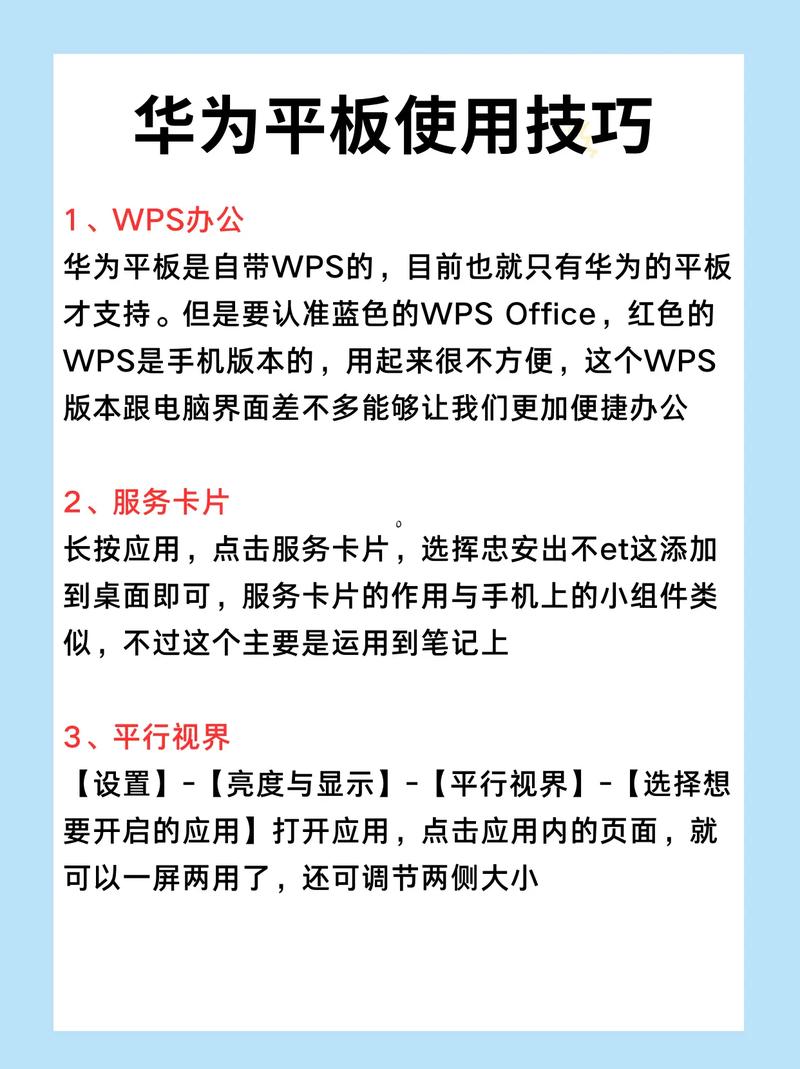 华为平板使用技巧

1、WPS办公
华为平板是自带WPS的，目前也就只有华为的平板才支持。但是要认准蓝色的WPS Office，红色的WPS是手机版本的，用起来很不方便，这个WPS版本跟电脑界面差不多能够让我们更加便捷办公

2、服务卡片
长按应用，点击服务卡片，选挥忠安出不et这添加到桌面即可，服务卡片的作用与手机上的小组件类似，不过这个主要是运用到笔记上

3、平行视界
【设置】-【亮度与显示】-【平行视界】-【选择想要开启的应用】打开应用，点击应用内的页面，就可以一屏两用了，还可调节两侧大小